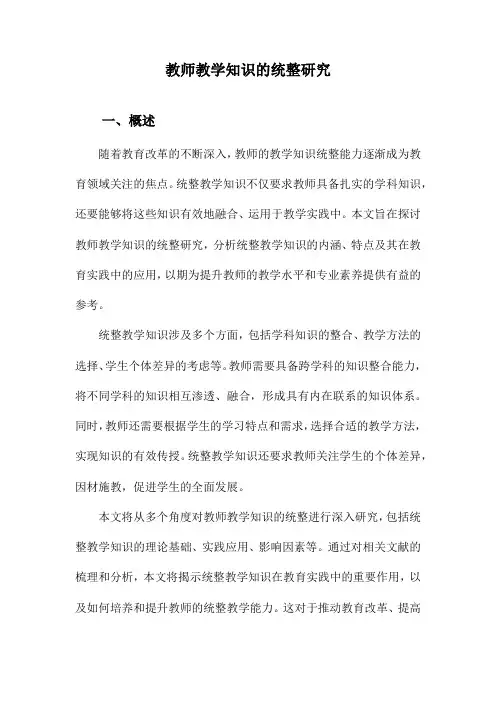 教师教学知识的统整研究

一、概述

随着教育改革的不断深入，教师的教学知识统整能力逐渐成为教育领域关注的焦点。统整教学知识不仅要求教师具备扎实的学科知识，还要能够将这些知识有效地融合、运用于教学实践中。本文旨在探讨教师教学知识的统整研究，分析统整教学知识的内涵、特点及其在教育实践中的应用，以期为提升教师的教学水平和专业素养提供有益的参考。

统整教学知识涉及多个方面，包括学科知识的整合、教学方法的选择、学生个体差异的考虑等。教师需要具备跨学科的知识整合能力，将不同学科的知识相互渗透、融合，形成具有内在联系的知识体系。同时，教师还需要根据学生的学习特点和需求，选择合适的教学方法，实现知识的有效传授。统整教学知识还要求教师关注学生的个体差异，因材施教，促进学生的全面发展。

本文将从多个角度对教师教学知识的统整进行深入研究，包括统整教学知识的理论基础、实践应用、影响因素等。通过对相关文献的梳理和分析，本文将揭示统整教学知识在教育实践中的重要作用，以及如何培养和提升教师的统整教学能力。这对于推动教育改革、提高